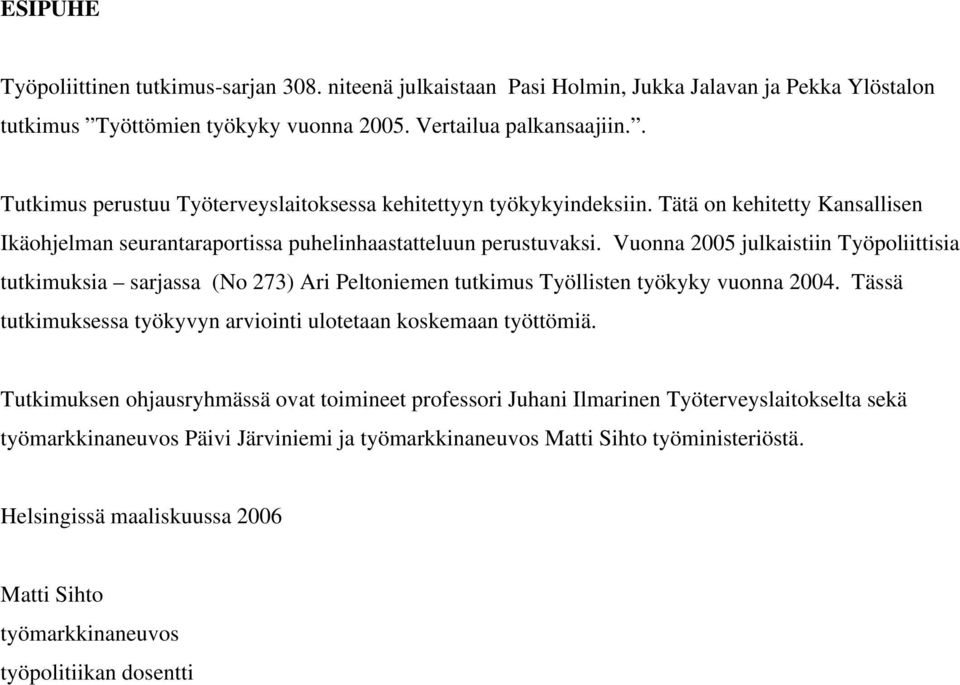 ESIPUHE

Työpoliittinen tutkimus-sarjan 308. niteenä julkaistaan Pasi Holmin, Jukka Jalavan ja Pekka Ylöstalon tutkimus ”Työttömien työkyky vuonna 2005. Vertailua palkansaajiin.”.

Tutkimus perustuu Työterveyslaitoksessa kehitettyyn työkykyindeksiin. Tätä on kehitetty Kansallisen Ikäohjelman seurantaraportissa puhelinhaastatteluun perustuvaksi. Vuonna 2005 julkaistiin Työpoliittisia tutkimuksia – sarjassa (No 273) Ari Peltoniemen tutkimus Työllisten työkyky vuonna 2004. Tässä tutkimuksessa työkyvyn arviointi ulotetaan koskemaan työttömiä.

Tutkimuksen ohjausryhmässä ovat toimineet professori Juhani Ilmarinen Työterveyslaitokselta sekä työmarkkinaneuvos Päivi Järviniemi ja työmarkkinaneuvos Matti Sihto työministeriöstä.

Helsingissä maaliskuussa 2006

Matti Sihto
työmarkkinaneuvos
työpolitiikan dosentti